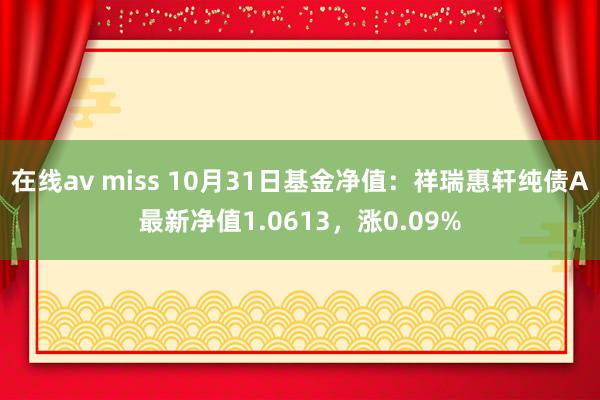 在线av miss 10月31日基金净值：祥瑞惠轩纯债A最新净值1.0613，涨0.09%